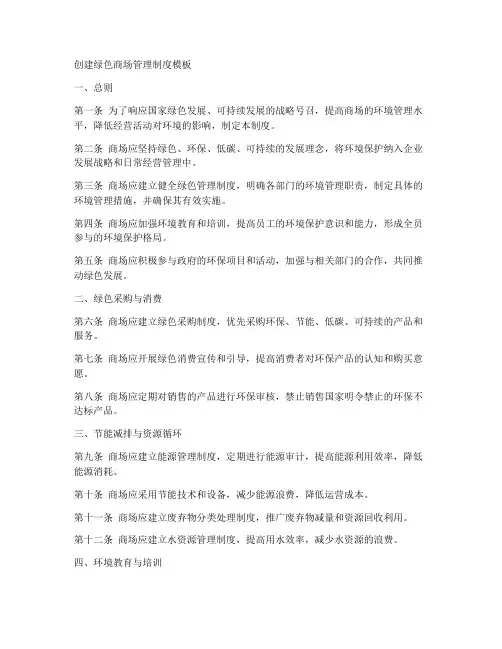 创建绿色商场管理制度模板

一、总则

第一条 为了响应国家绿色发展、可持续发展的战略号召，提高商场的环境管理水平，降低经营活动对环境的影响，制定本制度。

第二条 商场应坚持绿色、环保、低碳、可持续的发展理念，将环境保护纳入企业发展战略和日常经营管理中。

第三条 商场应建立健全绿色管理制度，明确各部门的环境管理职责，制定具体的环境管理措施，并确保其有效实施。

第四条 商场应加强环境教育和培训，提高员工的环境保护意识和能力，形成全员参与的环境保护格局。

第五条 商场应积极参与政府的环保项目和活动，加强与相关部门的合作，共同推动绿色发展。

二、绿色采购与消费

第六条 商场应建立绿色采购制度，优先采购环保、节能、低碳、可持续的产品和服务。

第七条 商场应开展绿色消费宣传和引导，提高消费者对环保产品的认知和购买意愿。

第八条 商场应定期对销售的产品进行环保审核，禁止销售国家明令禁止的环保不达标产品。

三、节能减排与资源循环

第九条 商场应建立能源管理制度，定期进行能源审计，提高能源利用效率，降低能源消耗。

第十条 商场应采用节能技术和设备，减少能源浪费，降低运营成本。

第十一条 商场应建立废弃物分类处理制度，推广废弃物减量和资源回收利用。

第十二条 商场应建立水资源管理制度，提高用水效率，减少水资源的浪费。

四、环境教育与培训